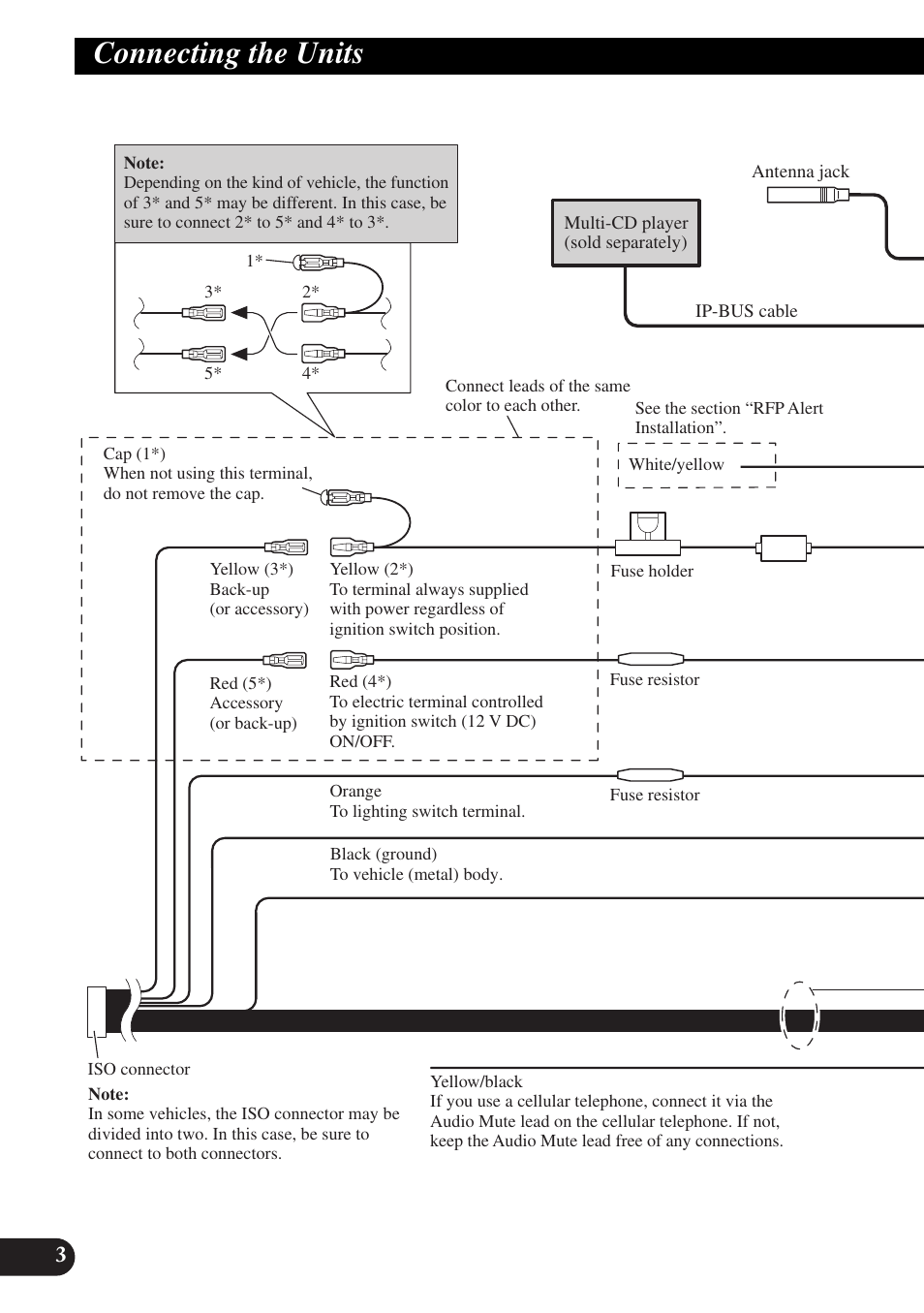 Connecting the Units

Note:
Depending on the kind of vehicle, the function of 3* and 5* may be different. In this case, be sure to connect 2* to 5* and 4* to 3*.

1*
3*
2*
5*
4*

Antenna jack

Multi-CD player
(sold separately)

IP-BUS cable

Connect leads of the same color to each other.

See the section “RFP Alert Installation”.

White/yellow

Cap (1*)
When not using this terminal, do not remove the cap.

Yellow (3*)
Back-up
(or accessory)

Yellow (2*)
To terminal always supplied with power regardless of ignition switch position.

Fuse holder

Red (5*)
Accessory
(or back-up)

Red (4*)
To electric terminal controlled by ignition switch (12 V DC) ON/OFF.

Fuse resistor

Orange
To lighting switch terminal.

Fuse resistor

Black (ground)
To vehicle (metal) body.

ISO connector

Note:
In some vehicles, the ISO connector may be divided into two. In this case, be sure to connect to both connectors.

Yellow/black
If you use a cellular telephone, connect it via the Audio Mute lead on the cellular telephone. If not, keep the Audio Mute lead free of any connections.

3